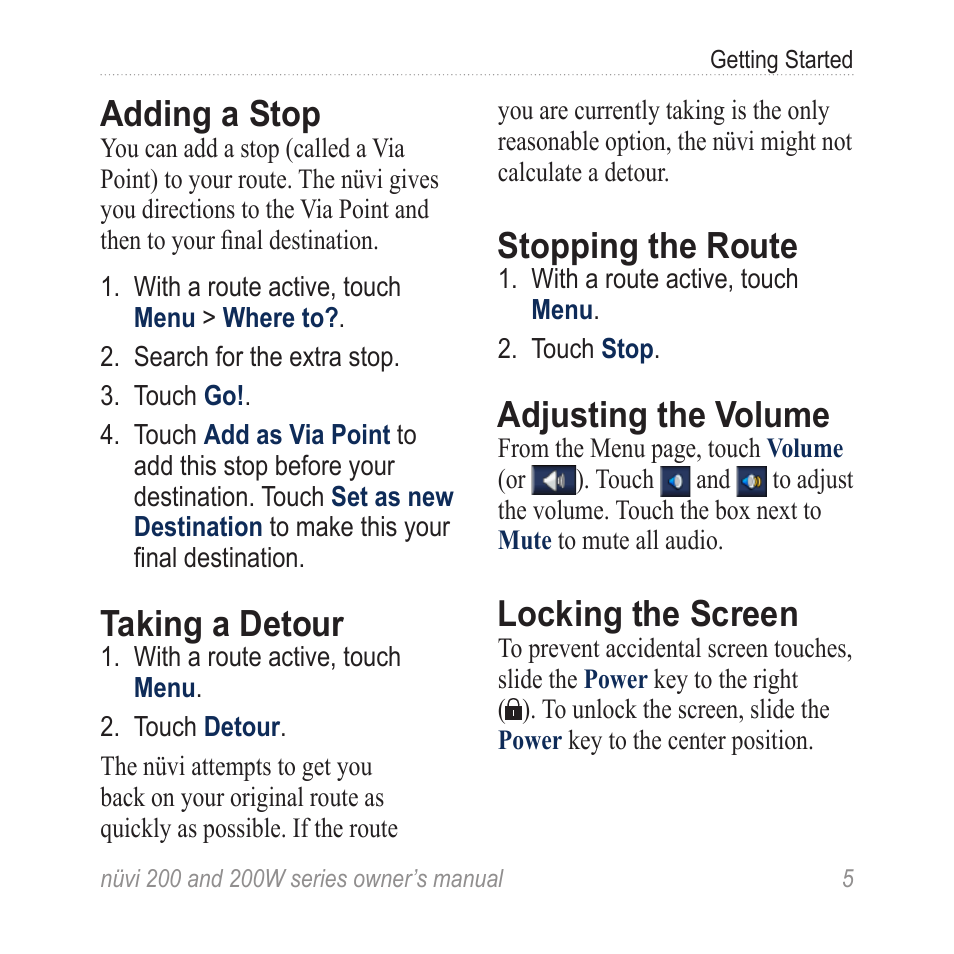 Getting Started

Adding a Stop

You can add a stop (called a Via Point) to your route. The nüvi gives you directions to the Via Point and then to your final destination.

1. With a route active, touch Menu > Where to?.
2. Search for the extra stop.
3. Touch Go!.
4. Touch Add as Via Point to add this stop before your destination. Touch Set as new Destination to make this your final destination.

Taking a Detour

1. With a route active, touch Menu.
2. Touch Detour.

The nüvi attempts to get you back on your original route as quickly as possible. If the route you are currently taking is the only reasonable option, the nüvi might not calculate a detour.

Stopping the Route

1. With a route active, touch Menu.
2. Touch Stop.

Adjusting the Volume

From the Menu page, touch Volume (or ). Touch and to adjust the volume. Touch the box next to Mute to mute all audio.

Locking the Screen

To prevent accidental screen touches, slide the Power key to the right (). To unlock the screen, slide the Power key to the center position.

nüvi 200 and 200W series owner's manual 5